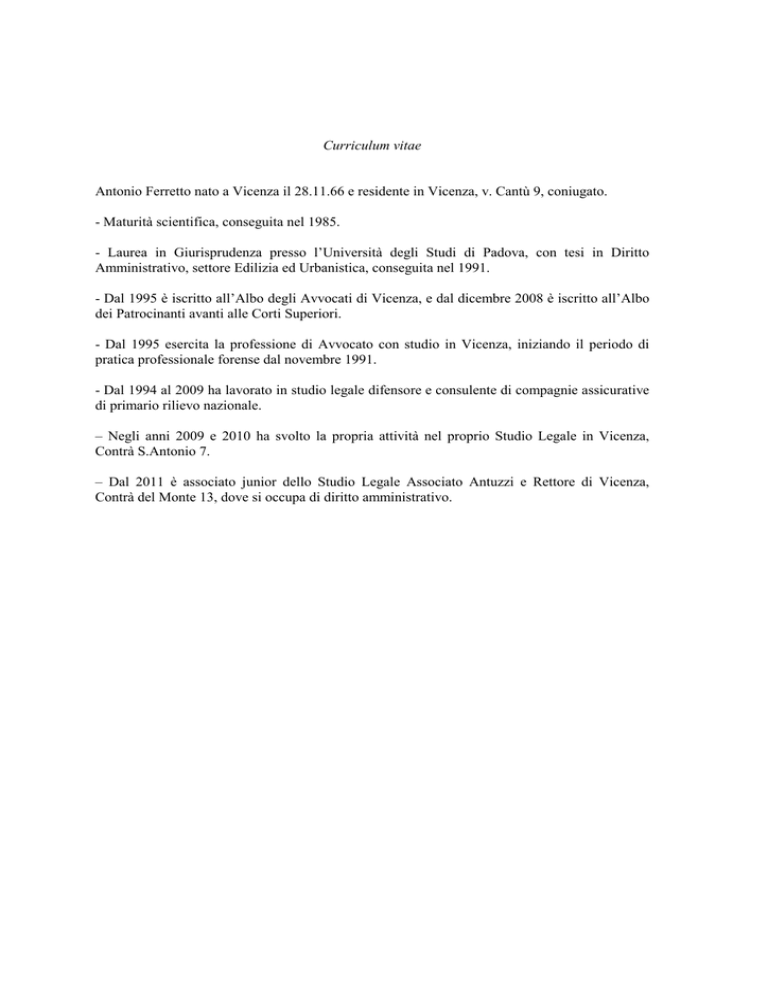 Curriculum vitae

Antonio Ferretto nato a Vicenza il 28.11.66 e residente in Vicenza, v. Cantù 9, coniugato.

- Maturità scientifica, conseguita nel 1985.

- Laurea in Giurisprudenza presso l'Università degli Studi di Padova, con tesi in Diritto Amministrativo, settore Edilizia ed Urbanistica, conseguita nel 1991.

- Dal 1995 è iscritto all'Albo degli Avvocati di Vicenza, e dal dicembre 2008 è iscritto all'Albo dei Patrocinanti avanti alle Corti Superiori.

- Dal 1995 esercita la professione di Avvocato con studio in Vicenza, iniziando il periodo di pratica professionale forense dal novembre 1991.

- Dal 1994 al 2009 ha lavorato in studio legale difensore e consulente di compagnie assicurative di primario rilievo nazionale.

– Negli anni 2009 e 2010 ha svolto la propria attività nel proprio Studio Legale in Vicenza, Contrà S.Antonio 7.

– Dal 2011 è associato junior dello Studio Legale Associato Antuzzi e Rettore di Vicenza, Contrà del Monte 13, dove si occupa di diritto amministrativo.